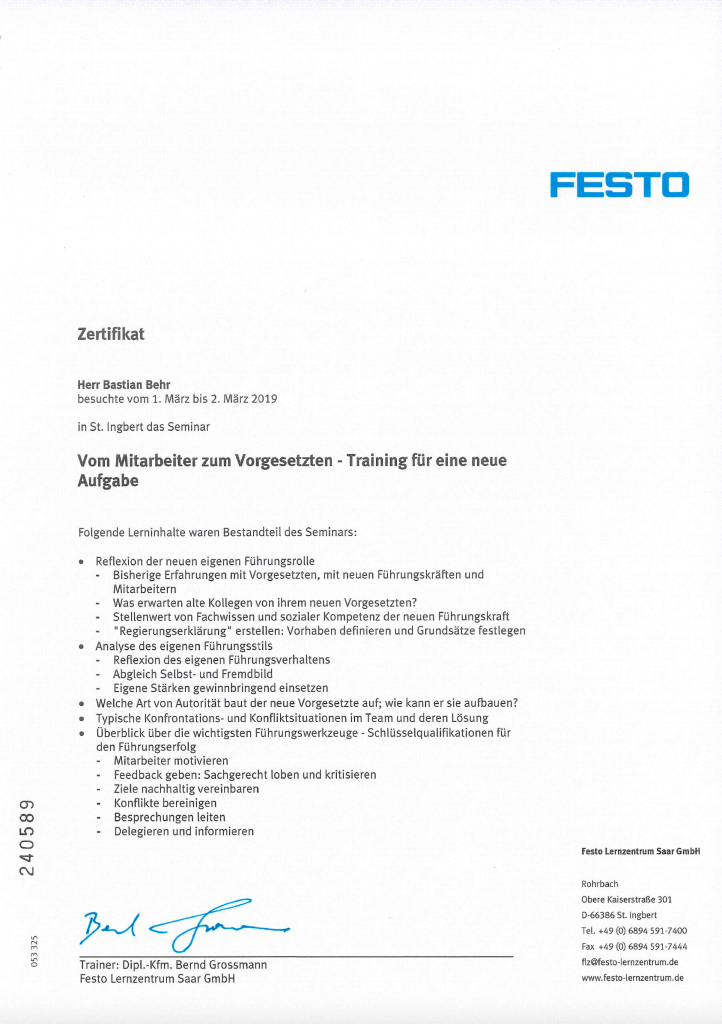 FESTO

Zertifikat

Herr Bastian Behr
besuchte vom 1. März bis 2. März 2019

in St. Ingbert das Seminar

Vom Mitarbeiter zum Vorgesetzten - Training für eine neue Aufgabe

Folgende Lerninhalte waren Bestandteil des Seminars:

• Reflexion der neuen eigenen Führungsrolle
- Bisherige Erfahrungen mit Vorgesetzten, mit neuen Führungskräften und Mitarbeitern
- Was erwarten alte Kollegen von ihrem neuen Vorgesetzten?
- Stellenwert von Fachwissen und sozialer Kompetenz der neuen Führungskraft
- "Regierungserklärung" erstellen: Vorhaben definieren und Grundsätze festlegen
• Analyse des eigenen Führungsstils
- Reflexion des eigenen Führungsverhaltens
- Abgleich Selbst- und Fremdbild
- Eigene Stärken gewinnbringend einsetzen
• Welche Art von Autorität baut der neue Vorgesetzte auf; wie kann er sie aufbauen?
• Typische Konfrontations- und Konfliktsituationen im Team und deren Lösung
• Überblick über die wichtigsten Führungswerkzeuge - Schlüsselqualifikationen für den Führungserfolg
- Mitarbeiter motivieren
- Feedback geben: Sachgerecht loben und kritisieren
- Ziele nachhaltig vereinbaren
- Konflikte bereinigen
- Besprechungen leiten
- Delegieren und informieren

240589

053 325

Trainer: Dipl.-Kfm. Bernd Grossmann
Festo Lernzentrum Saar GmbH

Festo Lernzentrum Saar GmbH

Rohrbach
Obere Kaiserstraße 301
D-66386 St. Ingbert
Tel. +49 (0) 6894 591-7400
Fax +49 (0) 6894 591-7444
flz@festo-lernzentrum.de
www.festo-lernzentrum.de